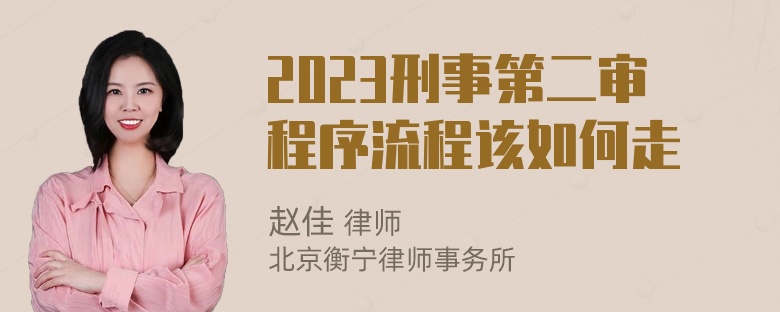 2023刑事第二审程序流程该如何走

赵佳 律师
北京衡宁律师事务所